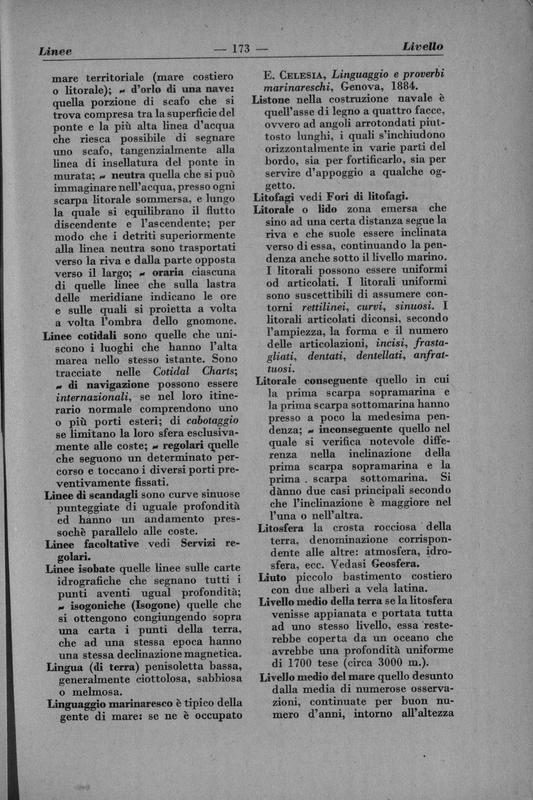 Linee — 173 — Livello

mare territoriale (mare costiero o litorale); ~ d'orlo di una nave: quella porzione di scafo che si trova compresa tra la superficie del ponte e la più alta linea d'acqua che riesca possibile di segnare uno scafo, tangenzialmente alla linea di insellatura del ponte in murata; ~ neutra quella che si può immaginare nell'acqua, presso ogni scarpa litorale sommersa, e lungo la quale si equilibrano il flutto discendente e l'ascendente; per modo che i detriti superiormente alla linea neutra sono trasportati verso la riva e dalla parte opposta verso il largo; ~ oraria ciascuna di quelle linee che sulla lastra delle meridiane indicano le ore e sulle quali si proietta a volta a volta l'ombra dello gnomone.

Linee cotidali sono quelle che uniscono i luoghi che hanno l'alta marea nello stesso istante. Sono tracciate nelle Cotidal Charts; ~ di navigazione possono essere internazionali, se nel loro itinerario normale comprendono uno o più porti esteri; di cabotaggio se limitano la loro sfera esclusivamente alle coste; ~ regolari quelle che seguono un determinato percorso e toccano i diversi porti preventivamente fissati.

Linee di scandagli sono curve sinuose punteggiate di uguale profondità ed hanno un andamento pressochè parallelo alle coste.

Linee facoltative vedi Servizi regolari.

Linee isobate quelle linee sulle carte idrografiche che segnano tutti i punti aventi ugual profondità; ~ isogoniche (Isogone) quelle che si ottengono congiungendo sopra una carta i punti della terra, che ad una stessa epoca hanno una stessa declinazione magnetica.

Lingua (di terra) penisoletta bassa, generalmente ciottolosa, sabbiosa o melmosa.

Linguaggio marinaresco è tipico della gente di mare: se ne è occupato E. Celesia, Linguaggio e proverbi marinareschi, Genova, 1884.

Listone nella costruzione navale è quell'asse di legno a quattro facce, ovvero ad angoli arrotondati piuttosto lunghi, i quali s'inchiudono orizzontalmente in varie parti del bordo, sia per fortificarlo, sia per servire d'appoggio a qualche oggetto.

Litofagi vedi Fori di litofagi.

Litorale o lido zona emersa che sino ad una certa distanza segue la riva e che suole essere inclinata verso di essa, continuando la pendenza anche sotto il livello marino. I litorali possono essere uniformi od articolati. I litorali uniformi sono suscettibili di assumere contorni rettilinei, curvi, sinuosi. I litorali articolati diconsi, secondo l'ampiezza, la forma e il numero delle articolazioni, incisi, frastagliati, dentati, dentellati, anfrattuosi.

Litorale conseguente quello in cui la prima scarpa sopramarina e la prima scarpa sottomarina hanno presso a poco la medesima pendenza; ~ inconseguente quello nel quale si verifica notevole differenza nella inclinazione della prima scarpa sopramarina e la prima scarpa sottomarina. Si dànno due casi principali secondo che l'inclinazione è maggiore nel l'una o nell'altra.

Litosfera la crosta rocciosa della terra, denominazione corrispondente alle altre: atmosfera, idrosfera, ecc. Vedasi Geosfera.

Liuto piccolo bastimento costiero con due alberi a vela latina.

Livello medio della terra se la litosfera venisse appianata e portata tutta ad uno stesso livello, essa resterebbe coperta da un oceano che avrebbe una profondità uniforme di 1700 tese (circa 3000 m.).

Livello medio del mare quello desunto dalla media di numerose osservazioni, continuate per buon numero d'anni, intorno all'altezza